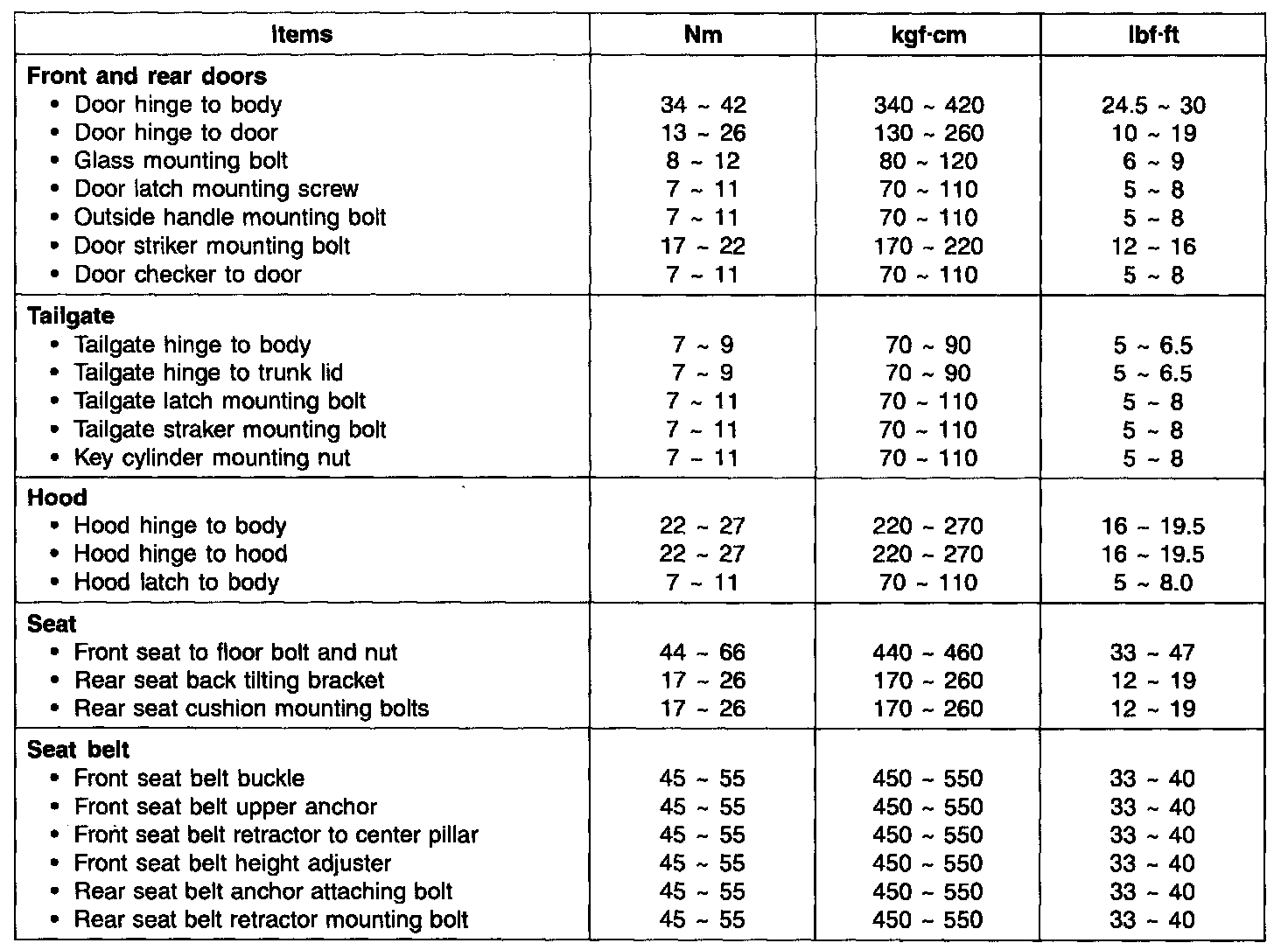 | Items | Nm | kgf·cm | lbf·ft |
|---|---|---|---|
| **Front and rear doors** | | | |
| • Door hinge to body | 34 ~ 42 | 340 ~ 420 | 24.5 ~ 30 |
| • Door hinge to door | 13 ~ 26 | 130 ~ 260 | 10 ~ 19 |
| • Glass mounting bolt | 8 ~ 12 | 80 ~ 120 | 6 ~ 9 |
| • Door latch mounting screw | 7 ~ 11 | 70 ~ 110 | 5 ~ 8 |
| • Outside handle mounting bolt | 7 ~ 11 | 70 ~ 110 | 5 ~ 8 |
| • Door striker mounting bolt | 17 ~ 22 | 170 ~ 220 | 12 ~ 16 |
| • Door checker to door | 7 ~ 11 | 70 ~ 110 | 5 ~ 8 |
| **Tailgate** | | | |
| • Tailgate hinge to body | 7 ~ 9 | 70 ~ 90 | 5 ~ 6.5 |
| • Tailgate hinge to trunk lid | 7 ~ 9 | 70 ~ 90 | 5 ~ 6.5 |
| • Tailgate latch mounting bolt | 7 ~ 11 | 70 ~ 110 | 5 ~ 8 |
| • Tailgate straker mounting bolt | 7 ~ 11 | 70 ~ 110 | 5 ~ 8 |
| • Key cylinder mounting nut | 7 ~ 11 | 70 ~ 110 | 5 ~ 8 |
| **Hood** | | | |
| • Hood hinge to body | 22 ~ 27 | 220 ~ 270 | 16 ~ 19.5 |
| • Hood hinge to hood | 22 ~ 27 | 220 ~ 270 | 16 ~ 19.5 |
| • Hood latch to body | 7 ~ 11 | 70 ~ 110 | 5 ~ 8.0 |
| **Seat** | | | |
| • Front seat to floor bolt and nut | 44 ~ 66 | 440 ~ 460 | 33 ~ 47 |
| • Rear seat back tilting bracket | 17 ~ 26 | 170 ~ 260 | 12 ~ 19 |
| • Rear seat cushion mounting bolts | 17 ~ 26 | 170 ~ 260 | 12 ~ 19 |
| **Seat belt** | | | |
| • Front seat belt buckle | 45 ~ 55 | 450 ~ 550 | 33 ~ 40 |
| • Front seat belt upper anchor | 45 ~ 55 | 450 ~ 550 | 33 ~ 40 |
| • Front seat belt retractor to center pillar | 45 ~ 55 | 450 ~ 550 | 33 ~ 40 |
| • Front seat belt height adjuster | 45 ~ 55 | 450 ~ 550 | 33 ~ 40 |
| • Rear seat belt anchor attaching bolt | 45 ~ 55 | 450 ~ 550 | 33 ~ 40 |
| • Rear seat belt retractor mounting bolt | 45 ~ 55 | 450 ~ 550 | 33 ~ 40 |